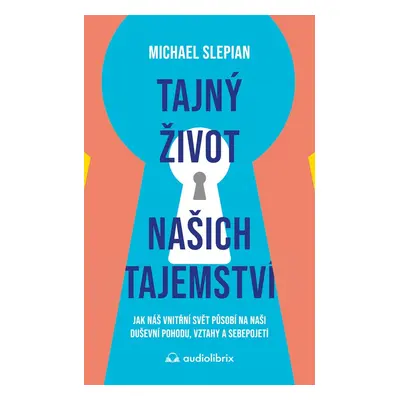 MICHAEL SLEPIAN

TAJNÝ ŽIVOT NAŠICH TAJEMSTVÍ

JAK NÁŠ VNITŘNÍ SVĚT PŮSOBÍ NA NAŠI DUŠEVNÍ POHODU, VZTAHY A SEBEPOJETÍ

audiolibrix